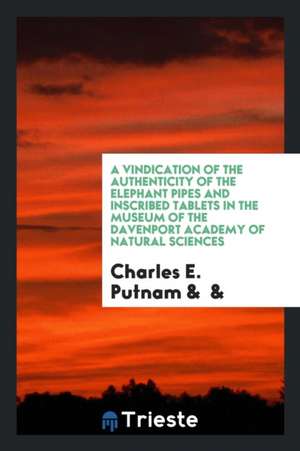 A VINDICATION OF THE AUTHENTICITY OF THE ELEPHANT PIPES AND INSCRIBED TABLETS IN THE MUSEUM OF THE DAVENPORT ACADEMY OF NATURAL SCIENCES

Charles E. Putnam & &

Trieste